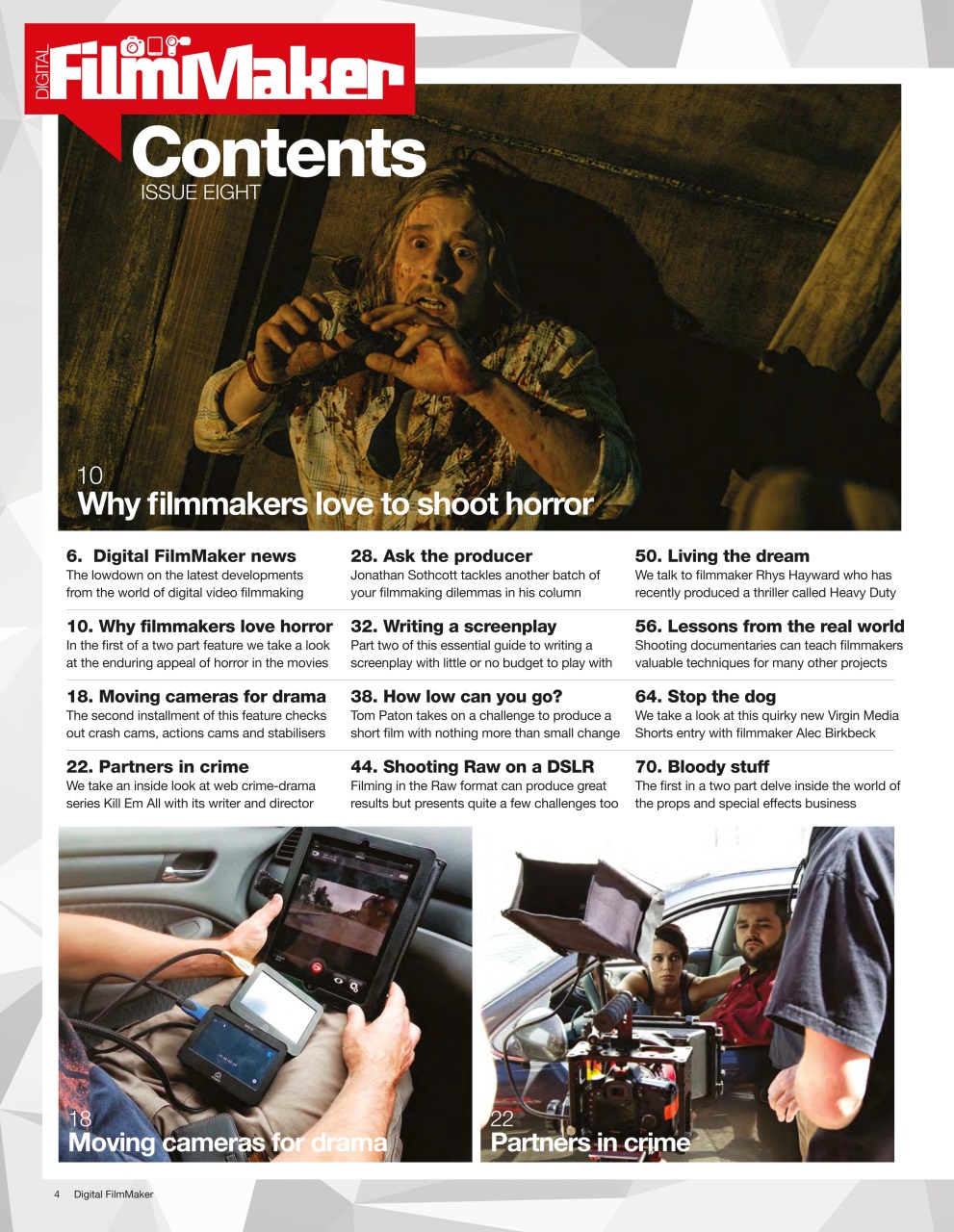 DIGITAL FilmMaker

Contents
ISSUE EIGHT

10
Why filmmakers love to shoot horror

6. Digital FilmMaker news
The lowdown on the latest developments from the world of digital video filmmaking

10. Why filmmakers love horror
In the first of a two part feature we take a look at the enduring appeal of horror in the movies

18. Moving cameras for drama
The second installment of this feature checks out crash cams, actions cams and stabilisers

22. Partners in crime
We take an inside look at web crime-drama series Kill Em All with its writer and director

28. Ask the producer
Jonathan Sothcott tackles another batch of your filmmaking dilemmas in his column

32. Writing a screenplay
Part two of this essential guide to writing a screenplay with little or no budget to play with

38. How low can you go?
Tom Paton takes on a challenge to produce a short film with nothing more than small change

44. Shooting Raw on a DSLR
Filming in the Raw format can produce great results but presents quite a few challenges too

50. Living the dream
We talk to filmmaker Rhys Hayward who has recently produced a thriller called Heavy Duty

56. Lessons from the real world
Shooting documentaries can teach filmmakers valuable techniques for many other projects

64. Stop the dog
We take a look at this quirky new Virgin Media Shorts entry with filmmaker Alec Birkbeck

70. Bloody stuff
The first in a two part delve inside the world of the props and special effects business

18
Moving cameras for drama

22
Partners in crime

4 Digital FilmMaker